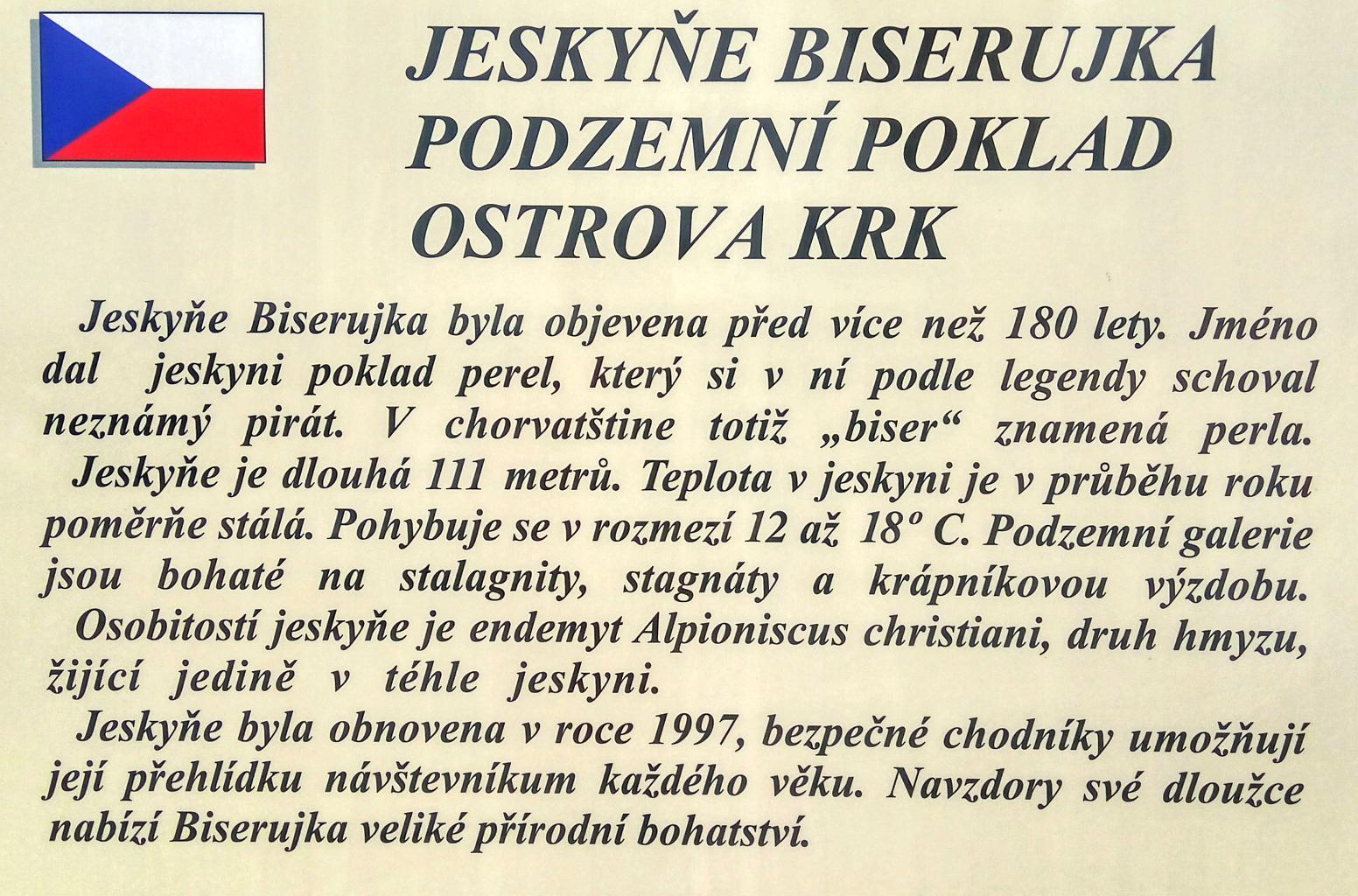 JESKYŇE BISERUJKA
PODZEMNÍ POKLAD
OSTROVA KRK

Jeskyňe Biserujka byla objevena před více než 180 lety. Jméno dal jeskyni poklad perel, který si v ní podle legendy schoval neznámý pirát. V chorvatštine totiž „biser“ znamená perla.

Jeskyňe je dlouhá 111 metrů. Teplota v jeskyni je v průběhu roku poměrňe stálá. Pohybuje se v rozmezí 12 až 18° C. Podzemní galerie jsou bohaté na stalagnity, stagnáty a krápníkovou výzdobu.

Osobitostí jeskyňe je endemyt Alpioniscus christiani, druh hmyzu, žijící jedině v téhle jeskyni.

Jeskyňe byla obnovena v roce 1997, bezpečné chodníky umožňují její přehlídku návštevníkum každého věku. Navzdory své dloužce nabízí Biserujka veliké přírodní bohatství.